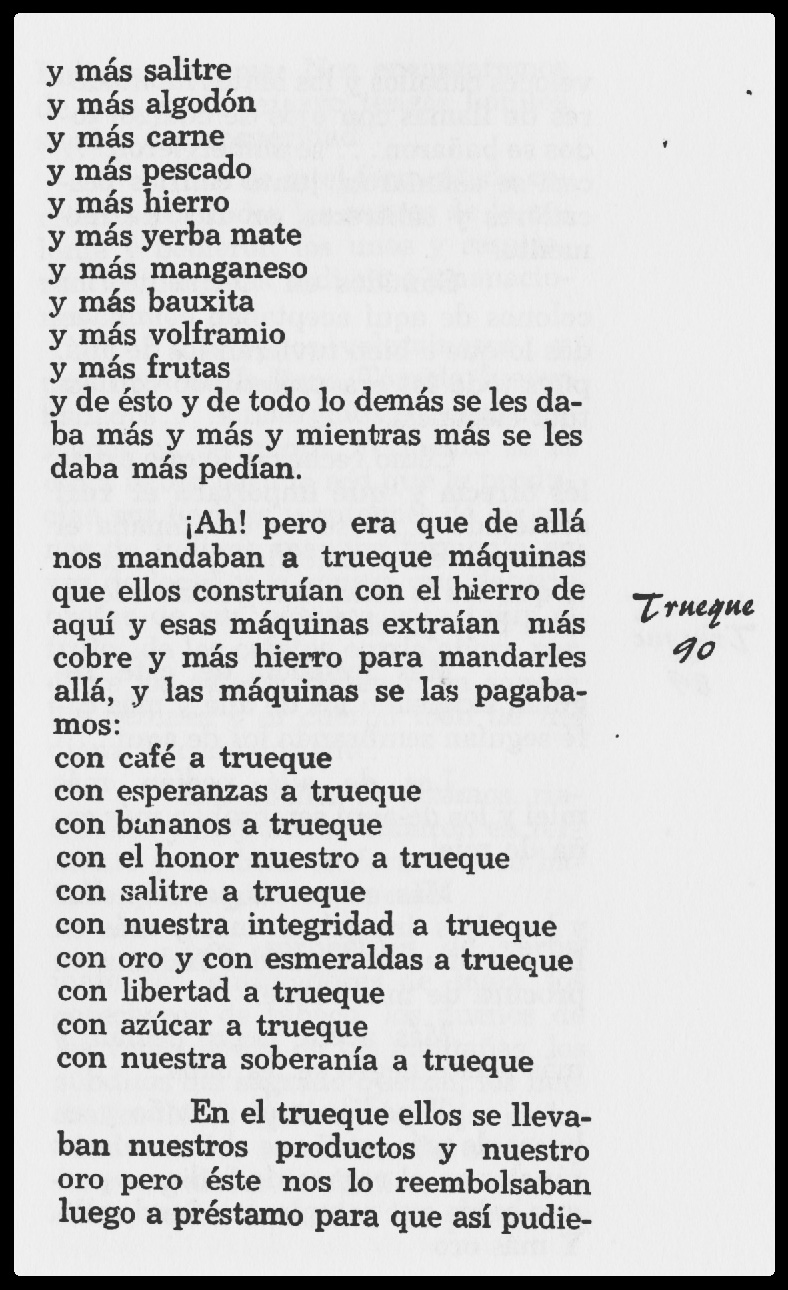 y más salitre
y más algodón
y más carne
y más pescado
y más hierro
y más yerba mate
y más manganeso
y más bauxita
y más volframio
y más frutas
y de ésto y de todo lo demás se les daba más y más y mientras más se les daba más pedían.

¡Ah! pero era que de allá nos mandaban a trueque máquinas que ellos construían con el hierro de aquí y esas máquinas extraían más cobre y más hierro para mandarles allá, y las máquinas se las pagabamos:
con café a trueque
con esperanzas a trueque
con bananos a trueque
con el honor nuestro a trueque
con salitre a trueque
con nuestra integridad a trueque
con oro y con esmeraldas a trueque
con libertad a trueque
con azúcar a trueque
con nuestra soberanía a trueque

En el trueque ellos se llevaban nuestros productos y nuestro oro pero éste nos lo reembolsaban luego a préstamo para que así pudie-

Trueque
90